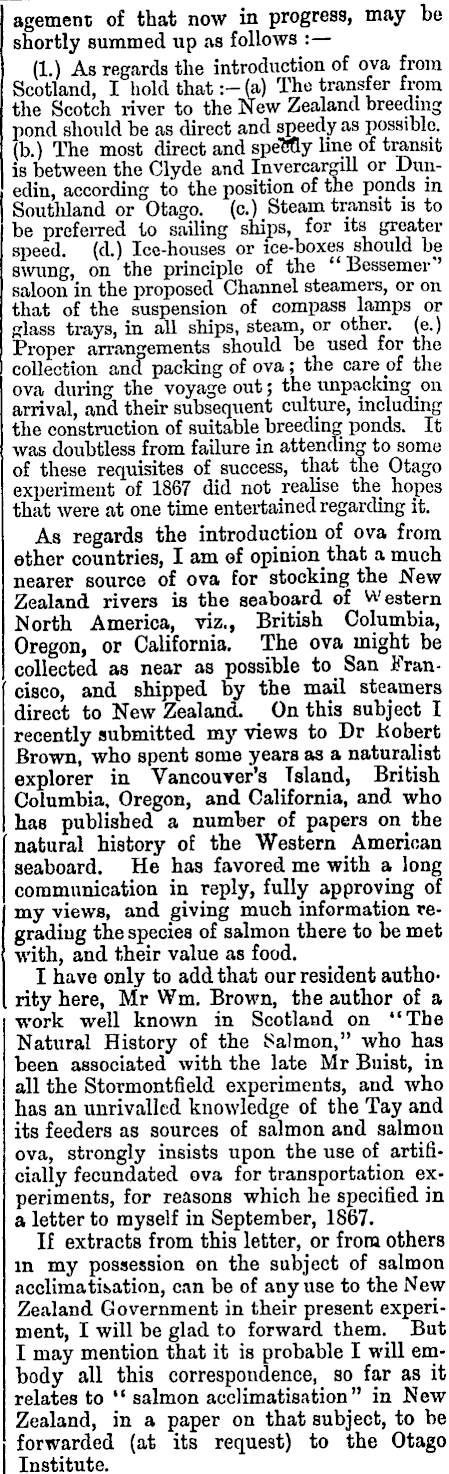 agement of that now in progress, may be shortly summed up as follows :—

(1.) As regards the introduction of ova from Scotland, I hold that :—(a) The transfer from the Scotch river to the New Zealand breeding pond should be as direct and speedy as possible. (b.) The most direct and speedy line of transit is between the Clyde and Invercargill or Dunedin, according to the position of the ponds in Southland or Otago. (c.) Steam transit is to be preferred to sailing ships, for its greater speed. (d.) Ice-houses or ice-boxes should be swung, on the principle of the "Bessemer" saloon in the proposed Channel steamers, or on that of the suspension of compass lamps or glass trays, in all ships, steam, or other. (e.) Proper arrangements should be used for the collection and packing of ova; the care of the ova during the voyage out; the unpacking on arrival, and their subsequent culture, including the construction of suitable breeding ponds. It was doubtless from failure in attending to some of these requisites of success, that the Otago experiment of 1867 did not realise the hopes that were at one time entertained regarding it.

As regards the introduction of ova from other countries, I am of opinion that a much nearer source of ova for stocking the New Zealand rivers is the seaboard of Western North America, viz., British Columbia, Oregon, or California. The ova might be collected as near as possible to San Francisco, and shipped by the mail steamers direct to New Zealand. On this subject I recently submitted my views to Dr Robert Brown, who spent some years as a naturalist explorer in Vancouver's Island, British Columbia, Oregon, and California, and who has published a number of papers on the natural history of the Western American seaboard. He has favored me with a long communication in reply, fully approving of my views, and giving much information regrading the species of salmon there to be met with, and their value as food.

I have only to add that our resident authority here, Mr Wm. Brown, the author of a work well known in Scotland on "The Natural History of the Salmon," who has been associated with the late Mr Buist, in all the Stormontfield experiments, and who has an unrivalled knowledge of the Tay and its feeders as sources of salmon and salmon ova, strongly insists upon the use of artificially fecundated ova for transportation experiments, for reasons which he specified in a letter to myself in September, 1867.

If extracts from this letter, or from others in my possession on the subject of salmon acclimatisation, can be of any use to the New Zealand Government in their present experiment, I will be glad to forward them. But I may mention that it is probable I will embody all this correspondence, so far as it relates to "salmon acclimatisation" in New Zealand, in a paper on that subject, to be forwarded (at its request) to the Otago Institute.